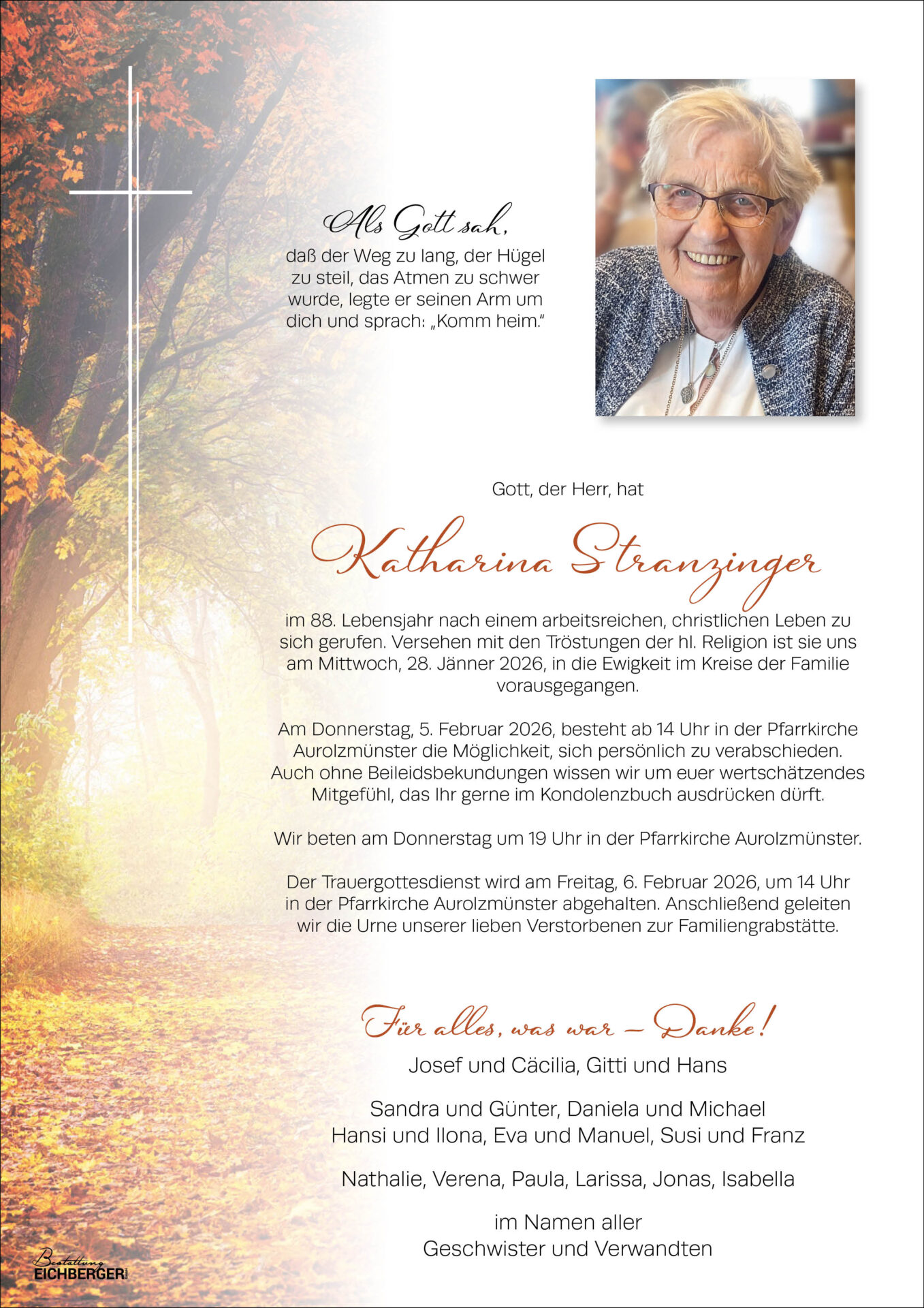 Als Gott sah,
daß der Weg zu lang, der Hügel zu steil, das Atmen zu schwer wurde, legte er seinen Arm um dich und sprach: „Komm heim."

Gott, der Herr, hat

Katharina Stranzinger

im 88. Lebensjahr nach einem arbeitsreichen, christlichen Leben zu sich gerufen. Versehen mit den Tröstungen der hl. Religion ist sie uns am Mittwoch, 28. Jänner 2026, in die Ewigkeit im Kreise der Familie vorausgegangen.

Am Donnerstag, 5. Februar 2026, besteht ab 14 Uhr in der Pfarrkirche Aurolzmünster die Möglichkeit, sich persönlich zu verabschieden. Auch ohne Beileidsbekundungen wissen wir um euer wertschätzendes Mitgefühl, das Ihr gerne im Kondolenzbuch ausdrücken dürft.

Wir beten am Donnerstag um 19 Uhr in der Pfarrkirche Aurolzmünster.

Der Trauergottesdienst wird am Freitag, 6. Februar 2026, um 14 Uhr in der Pfarrkirche Aurolzmünster abgehalten. Anschließend geleiten wir die Urne unserer lieben Verstorbenen zur Familiengrabstätte.

Für alles, was war – Danke!

Josef und Cäcilia, Gitti und Hans

Sandra und Günter, Daniela und Michael
Hansi und Ilona, Eva und Manuel, Susi und Franz

Nathalie, Verena, Paula, Larissa, Jonas, Isabella

im Namen aller
Geschwister und Verwandten

Bestattung
EICHBERGER